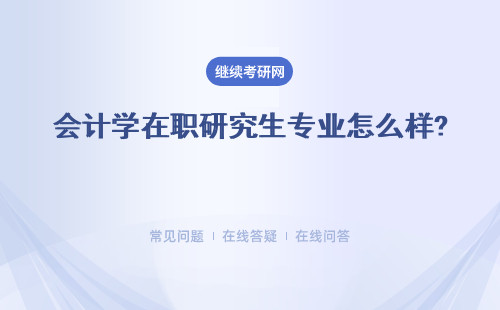 继续考研网

会计学在职研究生专业怎么样?

常见问题 | 在线答疑 | 在线问答